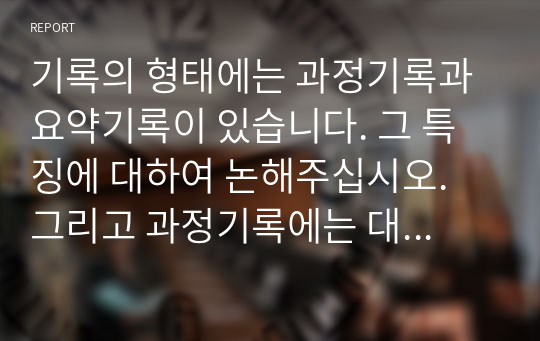 REPORT

기록의 형태에는 과정기록과 요약기록이 있습니다. 그 특징에 대하여 논해주십시오. 그리고 과정기록에는 대...